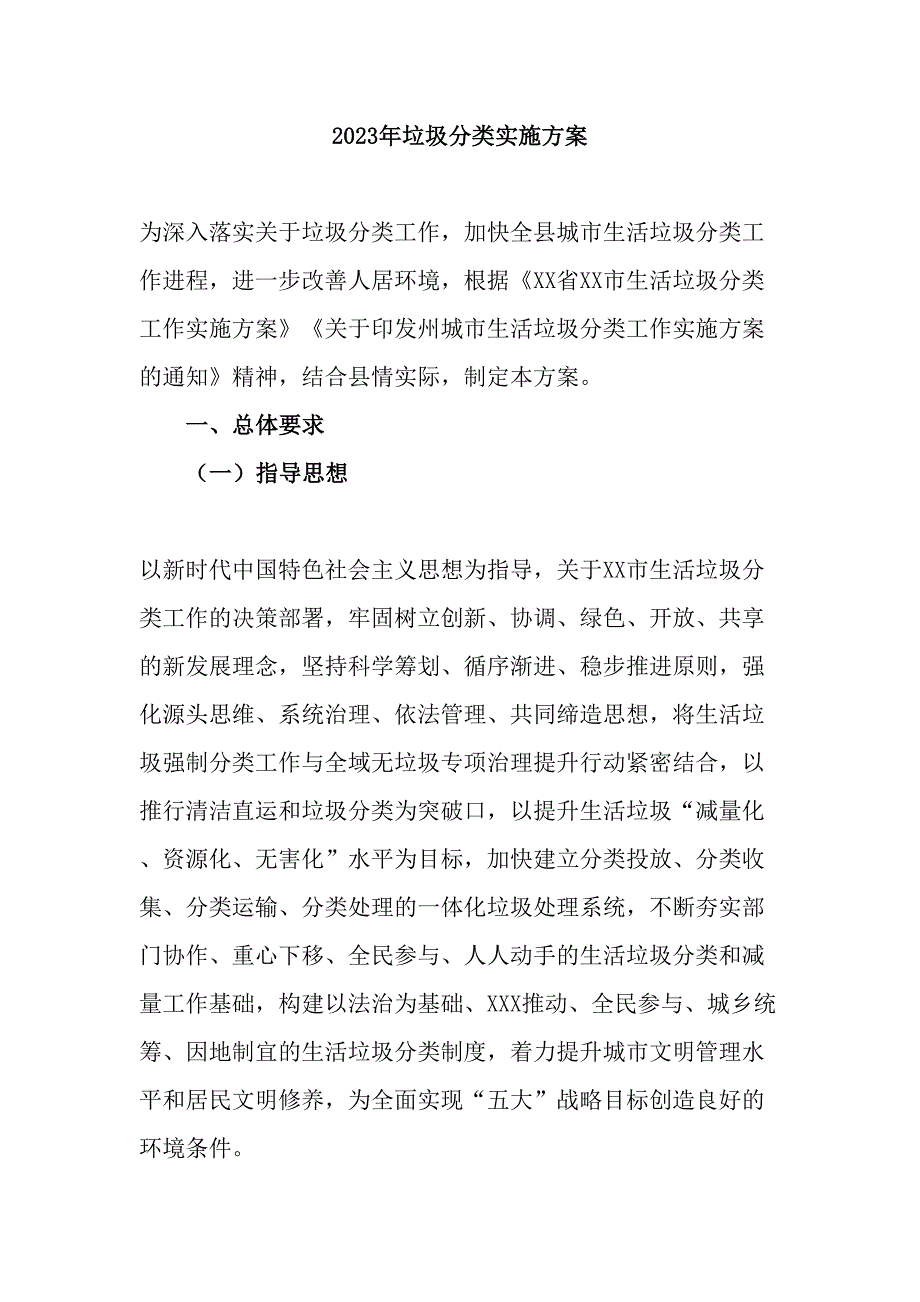 2023年垃圾分类实施方案

为深入落实关于垃圾分类工作，加快全县城市生活垃圾分类工作进程，进一步改善人居环境，根据《XX省XX市生活垃圾分类工作实施方案》《关于印发州城市生活垃圾分类工作实施方案的通知》精神，结合县情实际，制定本方案。

一、总体要求

（一）指导思想

以新时代中国特色社会主义思想为指导，关于XX市生活垃圾分类工作的决策部署，牢固树立创新、协调、绿色、开放、共享的新发展理念，坚持科学筹划、循序渐进、稳步推进原则，强化源头思维、系统治理、依法管理、共同缔造思想，将生活垃圾强制分类工作与全域无垃圾专项治理提升行动紧密结合，以推行清洁直运和垃圾分类为突破口，以提升生活垃圾“减量化、资源化、无害化”水平为目标，加快建立分类投放、分类收集、分类运输、分类处理的一体化垃圾处理系统，不断夯实部门协作、重心下移、全民参与、人人动手的生活垃圾分类和减量工作基础，构建以法治为基础、XXX推动、全民参与、城乡统筹、因地制宜的生活垃圾分类制度，着力提升城市文明管理水平和居民文明修养，为全面实现“五大”战略目标创造良好的环境条件。